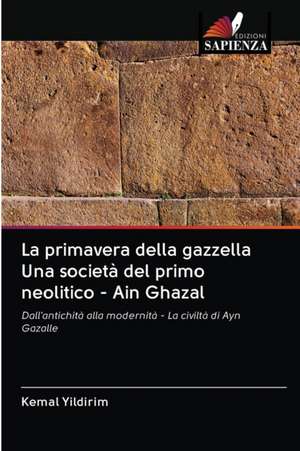 EDIZIONI
SAPIENZA

La primavera della gazzella Una società del primo neolitico - Ain Ghazal

Dall'antichità alla modernità - La civiltà di Ayn Gazalle

Kemal Yildirim